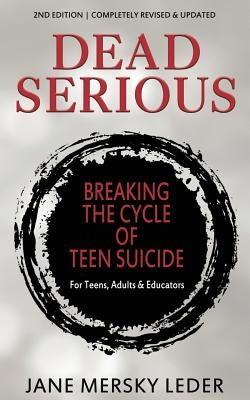 2ND EDITION | COMPLETELY REVISED & UPDATED

DEAD SERIOUS

BREAKING THE CYCLE OF TEEN SUICIDE

For Teens, Adults & Educators

JANE MERSKY LEDER